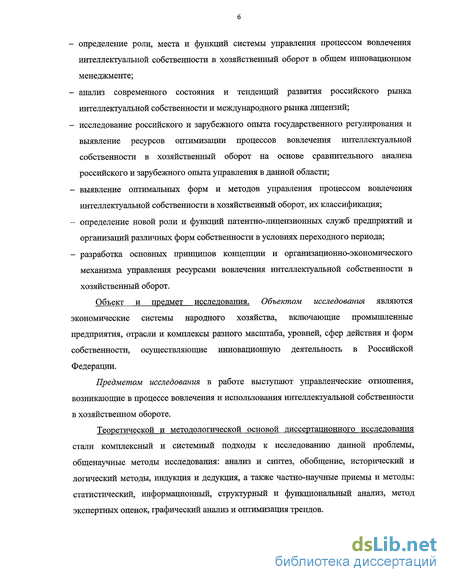 6

– определение роли, места и функций системы управления процессом вовлечения интеллектуальной собственности в хозяйственный оборот в общем инновационном менеджменте;

– анализ современного состояния и тенденций развития российского рынка интеллектуальной собственности и международного рынка лицензий;

– исследование российского и зарубежного опыта государственного регулирования и выявление ресурсов оптимизации процессов вовлечения интеллектуальной собственности в хозяйственный оборот на основе сравнительного анализа российского и зарубежного опыта управления в данной области;

– выявление оптимальных форм и методов управления процессом вовлечения интеллектуальной собственности в хозяйственный оборот, их классификация;

– определение новой роли и функций патентно-лицензионных служб предприятий и организаций различных форм собственности в условиях переходного периода;

– разработка основных принципов концепции и организационно-экономического механизма управления ресурсами вовлечения интеллектуальной собственности в хозяйственный оборот.

Объект и предмет исследования. Объектом исследования являются экономические системы народного хозяйства, включающие промышленные предприятия, отрасли и комплексы разного масштаба, уровней, сфер действия и форм собственности, осуществляющие инновационную деятельность в Российской Федерации.

Предметом исследования в работе выступают управленческие отношения, возникающие в процессе вовлечения и использования интеллектуальной собственности в хозяйственном обороте.

Теоретической и методологической основой диссертационного исследования стали комплексный и системный подходы к исследованию данной проблемы, общенаучные методы исследования: анализ и синтез, обобщение, исторический и логический методы, индукция и дедукция, а также частно-научные приемы и методы: статистический, информационный, структурный и функциональный анализ, метод экспертных оценок, графический анализ и оптимизация трендов.

dsLib.net
библиотека диссертаций